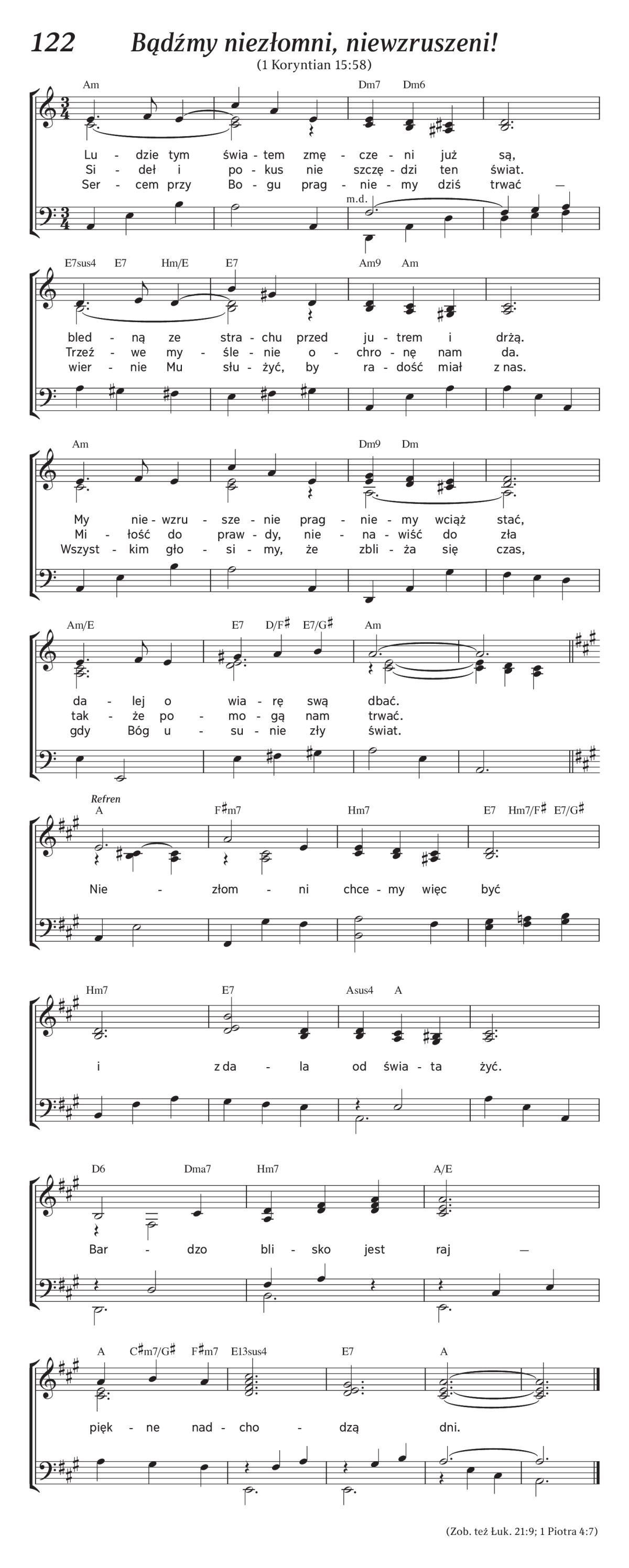 122 Bądźmy niezłomni, niewzruszeni!
(1 Koryntian 15:58)

Am Dm7 Dm6

Lu - dzie tym świa - tem zmę - cze - ni już są,
Si - deł i po - kus nie szczę - dzi ten świat.
Ser - cem przy Bo - gu prag - nie - my dziś trwać —

m.d.

E7sus4 E7 Hm/E E7 Am9 Am

bled - ną ze stra - chu przed ju - trem i drżą.
Trzeź - we my - śle - nie o - chro - nę nam da.
wier - nie Mu słu - żyć, by ra - dość miał z nas.

Am Dm9 Dm

My nie - wzru - sze - nie prag - nie - my wciąż stać,
Mi - łość do praw - dy, nie - na - wiść do zła
Wszyst - kim gło - si - my, że zbli - ża się czas,

Am/E E7 D/F♯ E7/G♯ Am

da - lej o wia - rę swą dbać.
tak - że po - mo - gą nam trwać.
gdy Bóg u - su - nie zły świat.

Refren
A F♯m7 Hm7 E7 Hm7/F♯ E7/G♯

Nie - złom - ni chce - my więc być

Hm7 E7 Asus4 A

i z da - la od świa - ta żyć.

D6 Dma7 Hm7 A/E

Bar - dzo bli - sko jest raj —

A C♯m7/G♯ F♯m7 E13sus4 E7 A

pięk - ne nad - cho - dzą dni.

(Zob. też Łuk. 21:9; 1 Piotra 4:7)